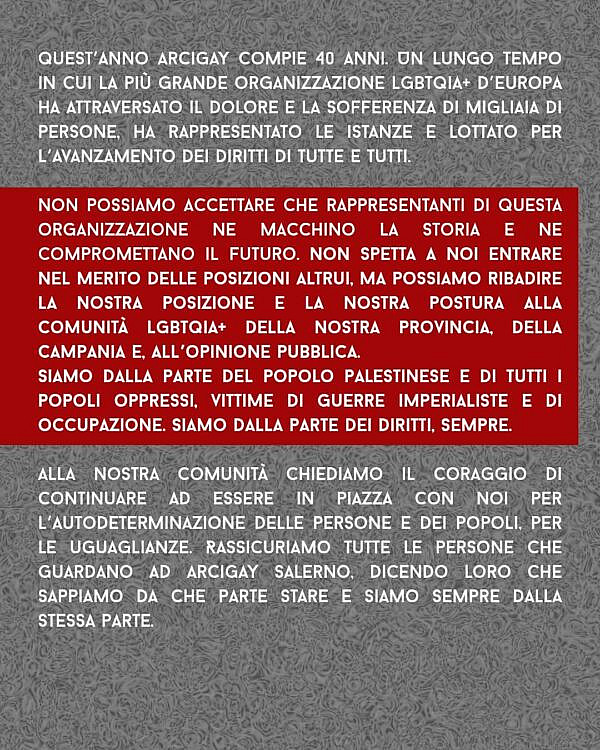 QUEST'ANNO ARCIGAY COMPIE 40 ANNI. UN LUNGO TEMPO IN CUI LA PIÙ GRANDE ORGANIZZAZIONE LGBTQIA+ D'EUROPA HA ATTRAVERSATO IL DOLORE E LA SOFFERENZA DI MIGLIAIA DI PERSONE, HA RAPPRESENTATO LE ISTANZE E LOTTATO PER L'AVANZAMENTO DEI DIRITTI DI TUTTE E TUTTI.

NON POSSIAMO ACCETTARE CHE RAPPRESENTANTI DI QUESTA ORGANIZZAZIONE NE MACCHINO LA STORIA E NE COMPROMETTANO IL FUTURO. NON SPETTA A NOI ENTRARE NEL MERITO DELLE POSIZIONI ALTRUI, MA POSSIAMO RIBADIRE LA NOSTRA POSIZIONE E LA NOSTRA POSTURA ALLA COMUNITÀ LGBTQIA+ DELLA NOSTRA PROVINCIA, DELLA CAMPANIA E, ALL'OPINIONE PUBBLICA.
SIAMO DALLA PARTE DEL POPOLO PALESTINESE E DI TUTTI I POPOLI OPPRESSI, VITTIME DI GUERRE IMPERIALISTE E DI OCCUPAZIONE. SIAMO DALLA PARTE DEI DIRITTI, SEMPRE.

ALLA NOSTRA COMUNITÀ CHIEDIAMO IL CORAGGIO DI CONTINUARE AD ESSERE IN PIAZZA CON NOI PER L'AUTODETERMINAZIONE DELLE PERSONE E DEI POPOLI, PER LE UGUAGLIANZE. RASSICURIAMO TUTTE LE PERSONE CHE GUARDANO AD ARCIGAY SALERNO, DICENDO LORO CHE SAPPIAMO DA CHE PARTE STARE E SIAMO SEMPRE DALLA STESSA PARTE.